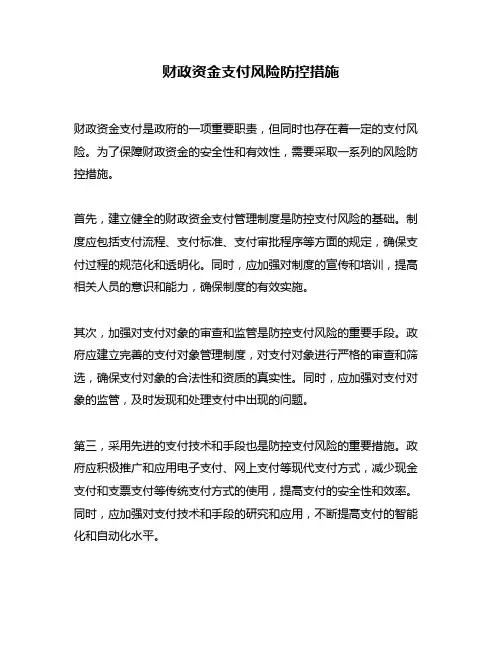 财政资金支付风险防控措施

财政资金支付是政府的一项重要职责，但同时也存在着一定的支付风险。为了保障财政资金的安全性和有效性，需要采取一系列的风险防控措施。

首先，建立健全的财政资金支付管理制度是防控支付风险的基础。制度应包括支付流程、支付标准、支付审批程序等方面的规定，确保支付过程的规范化和透明化。同时，应加强对制度的宣传和培训，提高相关人员的意识和能力，确保制度的有效实施。

其次，加强对支付对象的审查和监管是防控支付风险的重要手段。政府应建立完善的支付对象管理制度，对支付对象进行严格的审查和筛选，确保支付对象的合法性和资质的真实性。同时，应加强对支付对象的监管，及时发现和处理支付中出现的问题。

第三，采用先进的支付技术和手段也是防控支付风险的重要措施。政府应积极推广和应用电子支付、网上支付等现代支付方式，减少现金支付和支票支付等传统支付方式的使用，提高支付的安全性和效率。同时，应加强对支付技术和手段的研究和应用，不断提高支付的智能化和自动化水平。